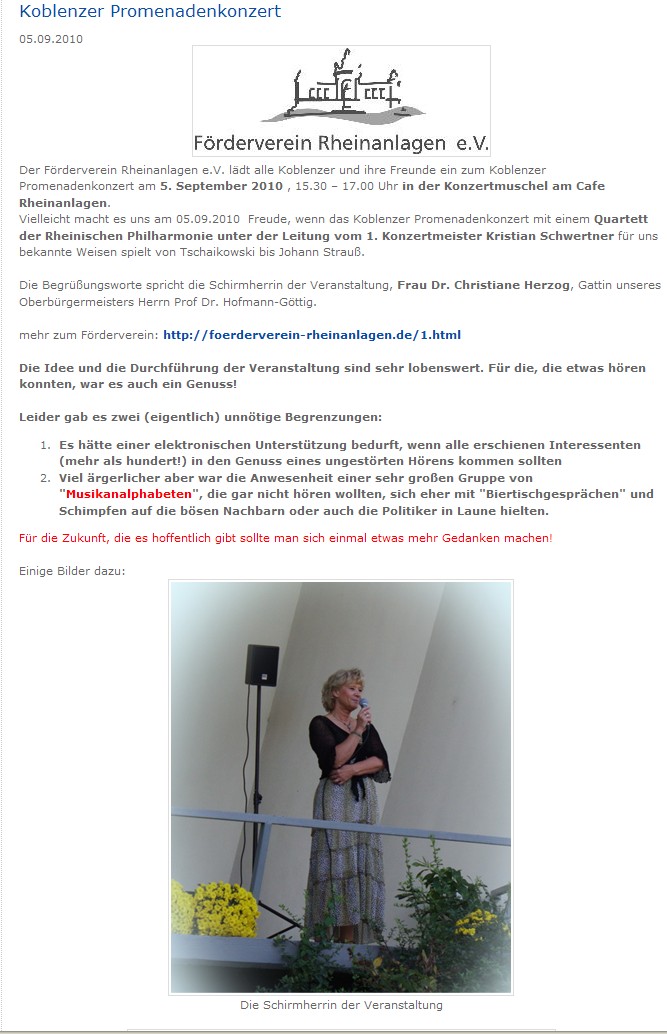 Koblenzer Promenadenkonzert

05.09.2010

Förderverein Rheinanlagen e.V.

Der Förderverein Rheinanlagen e.V. lädt alle Koblenzer und ihre Freunde ein zum Koblenzer Promenadenkonzert am 5. September 2010 , 15.30 – 17.00 Uhr in der Konzertmuschel am Cafe Rheinanlagen.
Vielleicht macht es uns am 05.09.2010 Freude, wenn das Koblenzer Promenadenkonzert mit einem Quartett der Rheinischen Philharmonie unter der Leitung vom 1. Konzertmeister Kristian Schwertner für uns bekannte Weisen spielt von Tschaikowski bis Johann Strauß.

Die Begrüßungsworte spricht die Schirmherrin der Veranstaltung, Frau Dr. Christiane Herzog, Gattin unseres Oberbürgermeisters Herrn Prof Dr. Hofmann-Göttig.

mehr zum Förderverein: http://foerderverein-rheinanlagen.de/1.html

Die Idee und die Durchführung der Veranstaltung sind sehr lobenswert. Für die, die etwas hören konnten, war es auch ein Genuss!

Leider gab es zwei (eigentlich) unnötige Begrenzungen:

1. Es hätte einer elektronischen Unterstützung bedurft, wenn alle erschienen Interessenten (mehr als hundert!) in den Genuss eines ungestörten Hörens kommen sollten
2. Viel ärgerlicher aber war die Anwesenheit einer sehr großen Gruppe von "Musikanalphabeten", die gar nicht hören wollten, sich eher mit "Biertischgesprächen" und Schimpfen auf die bösen Nachbarn oder auch die Politiker in Laune hielten.

Für die Zukunft, die es hoffentlich gibt sollte man sich einmal etwas mehr Gedanken machen!

Einige Bilder dazu:

Die Schirmherrin der Veranstaltung